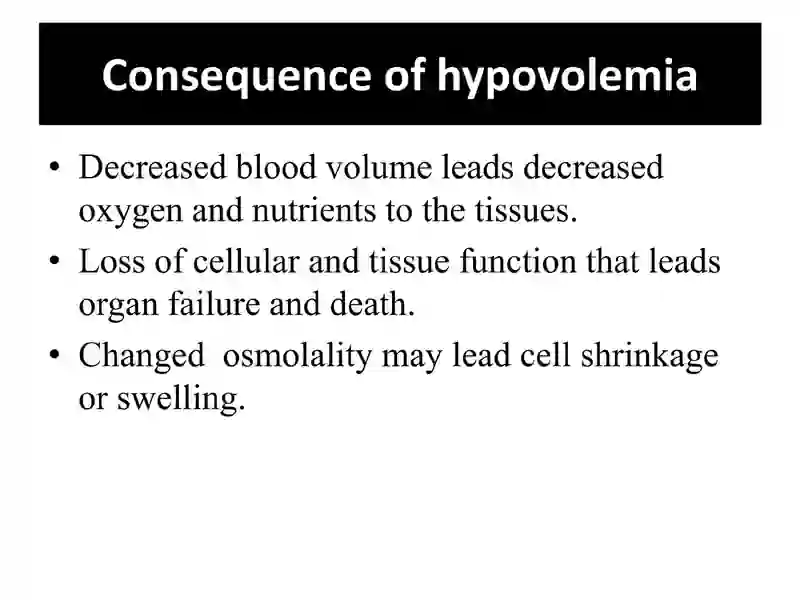 Consequence of hypovolemia

• Decreased blood volume leads decreased oxygen and nutrients to the tissues.
• Loss of cellular and tissue function that leads organ failure and death.
• Changed  osmolality may lead cell shrinkage or swelling.